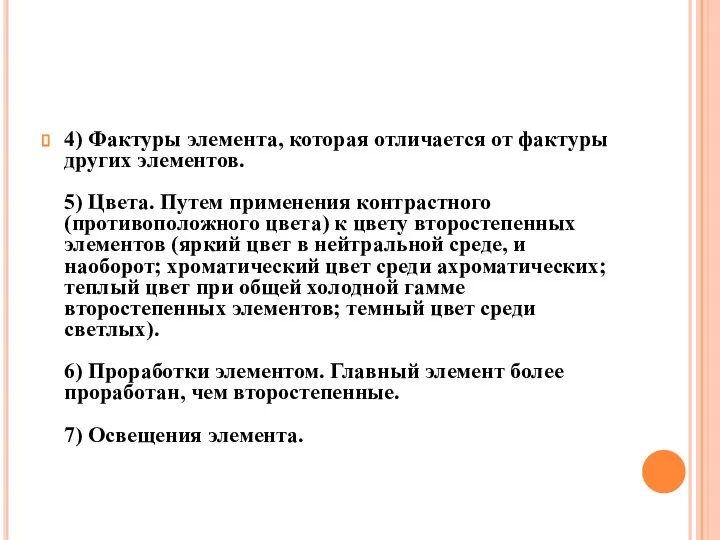 4) Фактуры элемента, которая отличается от фактуры других элементов.

5) Цвета. Путем применения контрастного (противоположного цвета) к цвету второстепенных элементов (яркий цвет в нейтральной среде, и наоборот; хроматический цвет среди ахроматических; теплый цвет при общей холодной гамме второстепенных элементов; темный цвет среди светлых).

6) Проработки элементом. Главный элемент более проработан, чем второстепенные.

7) Освещения элемента.